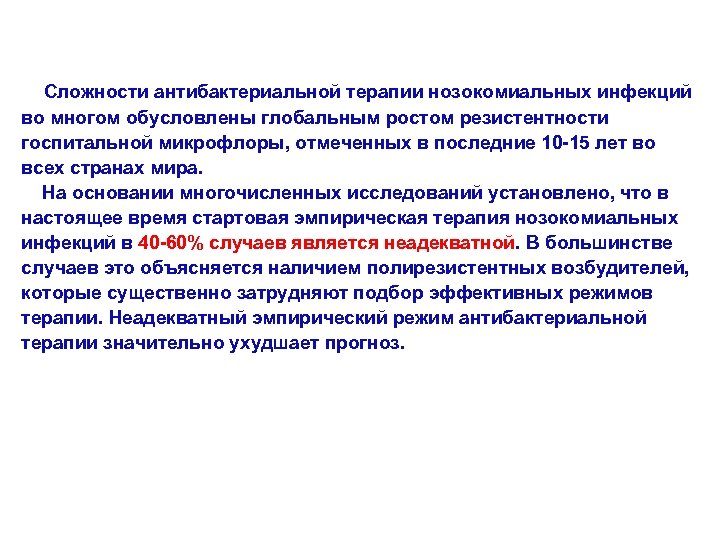 Сложности антибактериальной терапии нозокомиальных инфекций во многом обусловлены глобальным ростом резистентности госпитальной микрофлоры, отмеченных в последние 10-15 лет во всех странах мира.

На основании многочисленных исследований установлено, что в настоящее время стартовая эмпирическая терапия нозокомиальных инфекций в 40-60% случаев является неадекватной. В большинстве случаев это объясняется наличием полирезистентных возбудителей, которые существенно затрудняют подбор эффективных режимов терапии. Неадекватный эмпирический режим антибактериальной терапии значительно ухудшает прогноз.